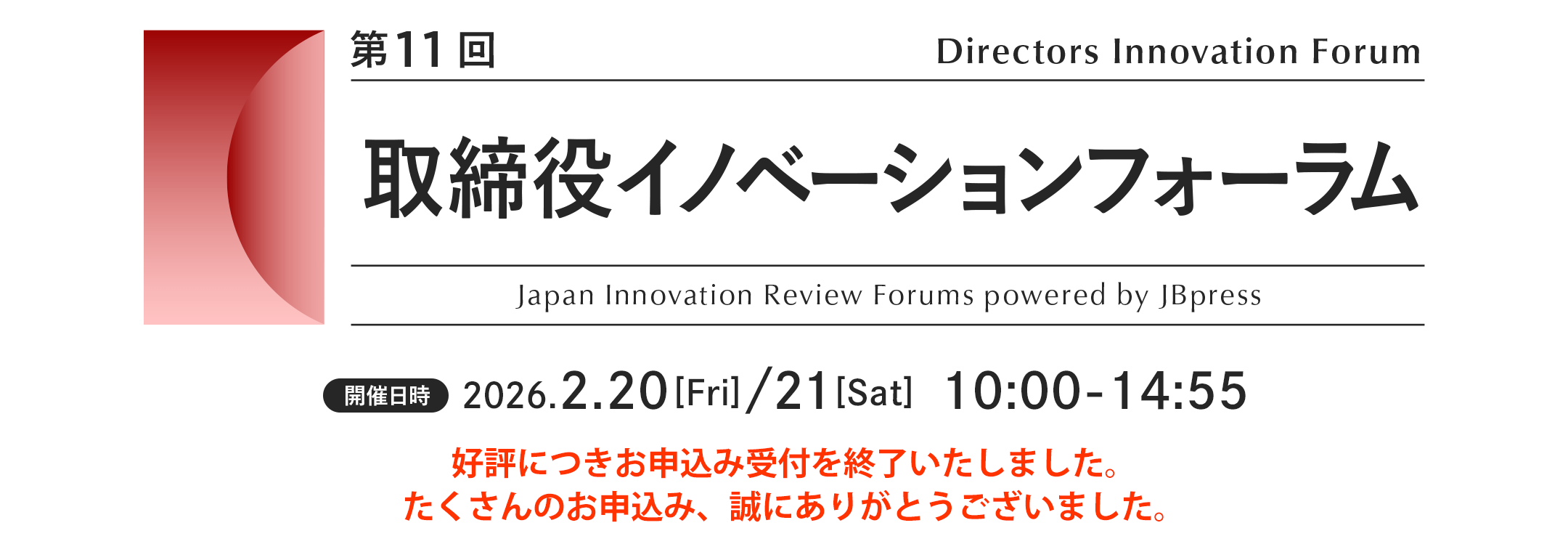 第11回

Directors Innovation Forum

取締役イノベーションフォーラム

Japan Innovation Review Forums powered by JBpress

開催日時 2026.2.20[Fri]/21[Sat] 10:00-14:55

好評につきお申込み受付を終了いたしました。
たくさんのお申込み、誠にありがとうございました。